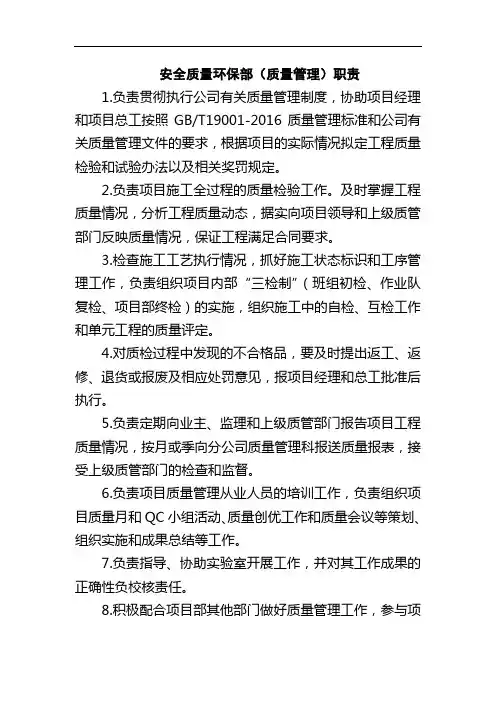 安全质量环保部（质量管理）职责

1.负责贯彻执行公司有关质量管理制度，协助项目经理和项目总工按照 GB/T19001-2016 质量管理标准和公司有关质量管理文件的要求，根据项目的实际情况拟定工程质量检验和试验办法以及相关奖罚规定。

2.负责项目施工全过程的质量检验工作。及时掌握工程质量情况，分析工程质量动态，据实向项目领导和上级质管部门反映质量情况，保证工程满足合同要求。

3.检查施工工艺执行情况，抓好施工状态标识和工序管理工作，负责组织项目内部“三检制”（班组初检、作业队复检、项目部终检）的实施，组织施工中的自检、互检工作和单元工程的质量评定。

4.对质检过程中发现的不合格品，要及时提出返工、返修、退货或报废及相应处罚意见，报项目经理和总工批准后执行。

5.负责定期向业主、监理和上级质管部门报告项目工程质量情况，按月或季向分公司质量管理科报送质量报表，接受上级质管部门的检查和监督。

6.负责项目质量管理从业人员的培训工作，负责组织项目质量月和 QC 小组活动、质量创优工作和质量会议等策划、组织实施和成果总结等工作。

7.负责指导、协助实验室开展工作，并对其工作成果的正确性负校核责任。

8.积极配合项目部其他部门做好质量管理工作，参与项